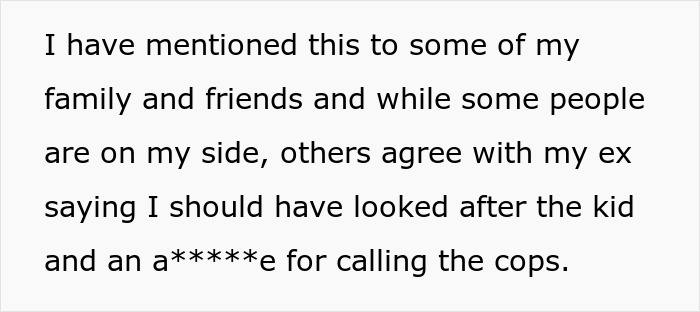 I have mentioned this to some of my family and friends and while some people are on my side, others agree with my ex saying I should have looked after the kid and an a*****e for calling the cops.